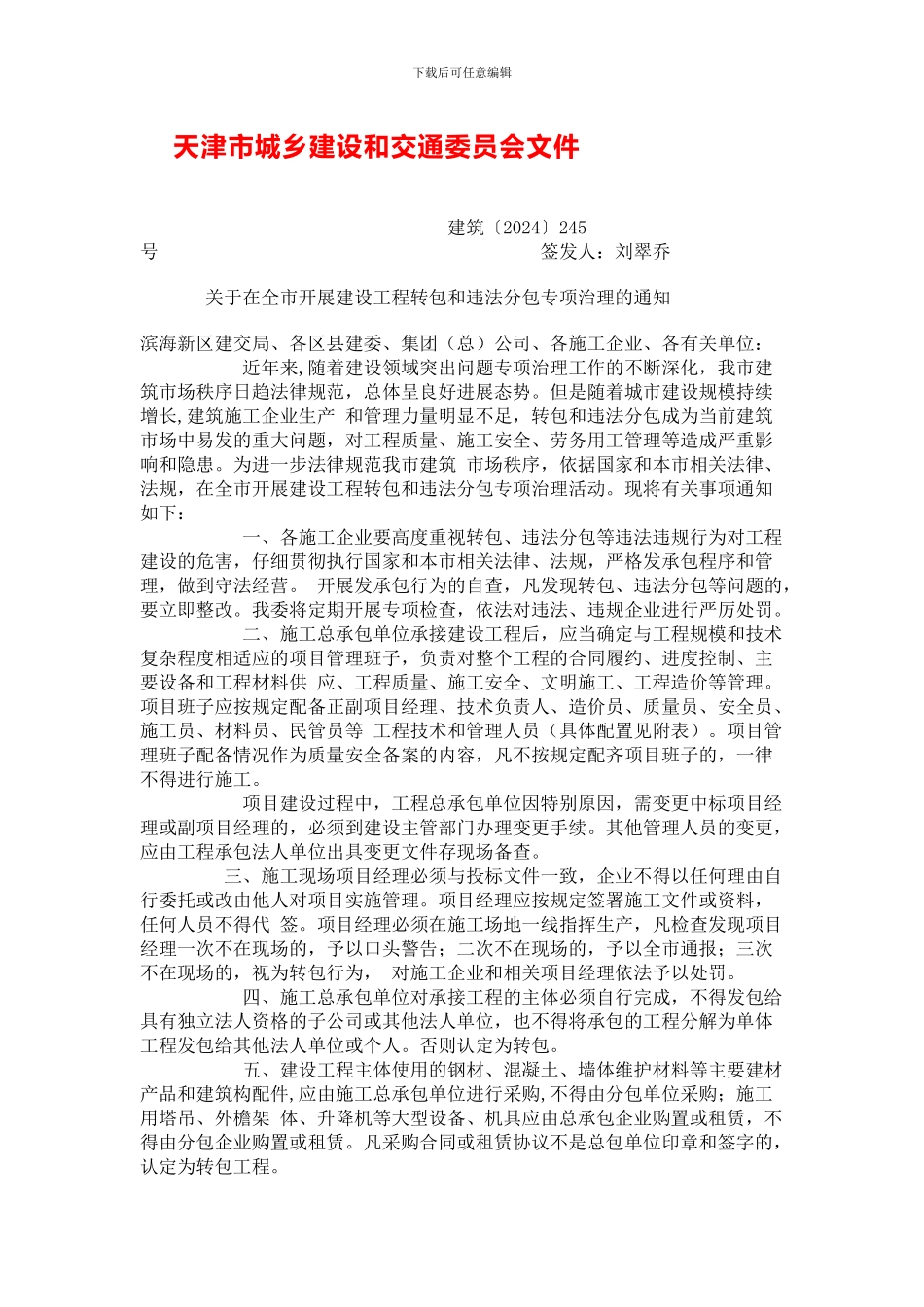 下载后可任意编辑

天津市城乡建设和交通委员会文件

建筑〔2024〕245号　　签发人：刘翠乔

关于在全市开展建设工程转包和违法分包专项治理的通知

滨海新区建交局、各区县建委、集团（总）公司、各施工企业、各有关单位：

近年来,随着建设领域突出问题专项治理工作的不断深化，我市建筑市场秩序日趋法律规范，总体呈良好进展态势。但是随着城市建设规模持续增长,建筑施工企业生产 和管理力量明显不足，转包和违法分包成为当前建筑市场中易发的重大问题，对工程质量、施工安全、劳务用工管理等造成严重影响和隐患。为进一步法律规范我市建筑 市场秩序，依据国家和本市相关法律、法规，在全市开展建设工程转包和违法分包专项治理活动。现将有关事项通知如下：

一、各施工企业要高度重视转包、违法分包等违法违规行为对工程建设的危害，仔细贯彻执行国家和本市相关法律、法规，严格发承包程序和管理，做到守法经营。 开展发承包行为的自查，凡发现转包、违法分包等问题的，要立即整改。我委将定期开展专项检查，依法对违法、违规企业进行严厉处罚。

二、施工总承包单位承接建设工程后，应当确定与工程规模和技术复杂程度相适应的项目管理班子，负责对整个工程的合同履约、进度控制、主要设备和工程材料供 应、工程质量、施工安全、文明施工、工程造价等管理。项目班子应按规定配备正副项目经理、技术负责人、造价员、质量员、安全员、施工员、材料员、民管员等 工程技术和管理人员（具体配置见附表）。项目管理班子配备情况作为质量安全备案的内容，凡不按规定配齐项目班子的，一律不得进行施工。

项目建设过程中，工程总承包单位因特别原因，需变更中标项目经理或副项目经理的，必须到建设主管部门办理变更手续。其他管理人员的变更，应由工程承包法人单位出具变更文件存现场备查。

三、施工现场项目经理必须与投标文件一致，企业不得以任何理由自行委托或改由他人对项目实施管理。项目经理应按规定签署施工文件或资料，任何人员不得代 签。项目经理必须在施工场地一线指挥生产，凡检查发现项目经理一次不在现场的，予以口头警告；二次不在现场的，予以全市通报；三次不在现场的，视为转包行为， 对施工企业和相关项目经理依法予以处罚。

四、施工总承包单位对承接工程的主体必须自行完成，不得发包给具有独立法人资格的子公司或其他法人单位，也不得将承包的工程分解为单体工程发包给其他法人单位或个人。否则认定为转包。

五、建设工程主体使用的钢材、混凝土、墙体维护材料等主要建材产品和建筑构配件,应由施工总承包单位进行采购,不得由分包单位采购；施工用塔吊、外檐架 体、升降机等大型设备、机具应由总承包企业购置或租赁，不得由分包企业购置或租赁。凡采购合同或租赁协议不是总包单位印章和签字的，认定为转包工程。